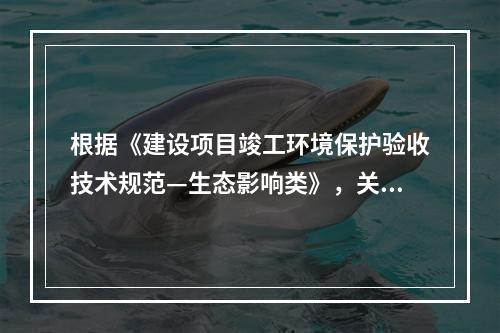 根据《建设项目竣工环境保护验收技术规范—生态影响类》，关...